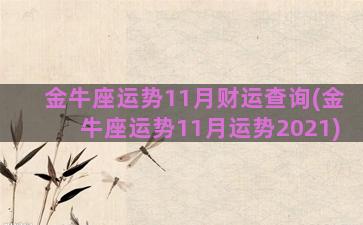 金牛座运势11月财运查询(金牛座运势11月运势2021)